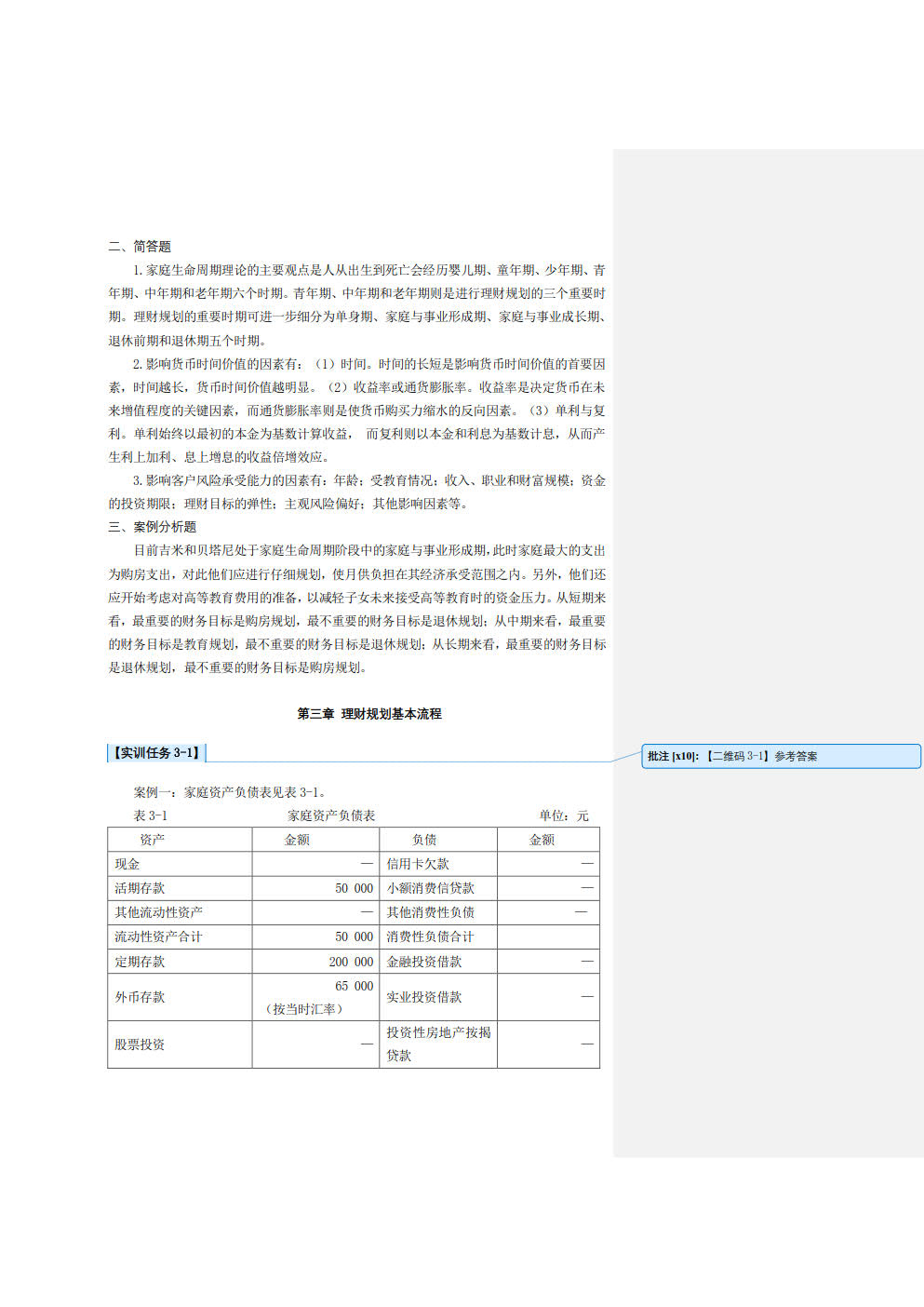 二、简答题

1. 家庭生命周期理论的主要观点是人从出生到死亡会经历婴儿期、童年期、少年期、青年期、中年期和老年期六个时期。青年期、中年期和老年期则是进行理财规划的三个重要时期。理财规划的重要时期可进一步细分为单身期、家庭与事业形成期、家庭与事业成长期、退休前期和退休期五个时期。

2. 影响货币时间价值的因素有：（1）时间。时间的长短是影响货币时间价值的首要因素，时间越长，货币时间价值越明显。（2）收益率或通货膨胀率。收益率是决定货币在未来增值程度的关键因素，而通货膨胀率则是使货币购买力缩水的反向因素。（3）单利与复利。单利始终以最初的本金为基数计算收益， 而复利则以本金和利息为基数计息，从而产生利上加利、息上增息的收益倍增效应。

3. 影响客户风险承受能力的因素有：年龄；受教育情况；收入、职业和财富规模；资金的投资期限；理财目标的弹性；主观风险偏好；其他影响因素等。

三、案例分析题

目前吉米和贝塔尼处于家庭生命周期阶段中的家庭与事业形成期，此时家庭最大的支出为购房支出，对此他们应进行仔细规划，使月供负担在其经济承受范围之内。另外，他们还应开始考虑对高等教育费用的准备，以减轻子女未来接受高等教育时的资金压力。从短期来看，最重要的财务目标是购房规划，最不重要的财务目标是退休规划；从中期来看，最重要的财务目标是教育规划，最不重要的财务目标是退休规划；从长期来看，最重要的财务目标是退休规划，最不重要的财务目标是购房规划。

第三章 理财规划基本流程

【实训任务 3-1】

批注 [x10]: 【二维码 3-1】参考答案

案例一：家庭资产负债表见表 3-1。

表 3-1 家庭资产负债表 单位：元

| 资产 | 金额 | 负债 | 金额 |
|---|---|---|---|
| 现金 | — | 信用卡欠款 | — |
| 活期存款 | 50 000 | 小额消费信贷款 | — |
| 其他流动性资产 | — | 其他消费性负债 | — |
| 流动性资产合计 | 50 000 | 消费性负债合计 | |
| 定期存款 | 200 000 | 金融投资借款 | — |
| 外币存款 | 65 000（按当时汇率） | 实业投资借款 | — |
| 股票投资 | — | 投资性房地产按揭贷款 | — |